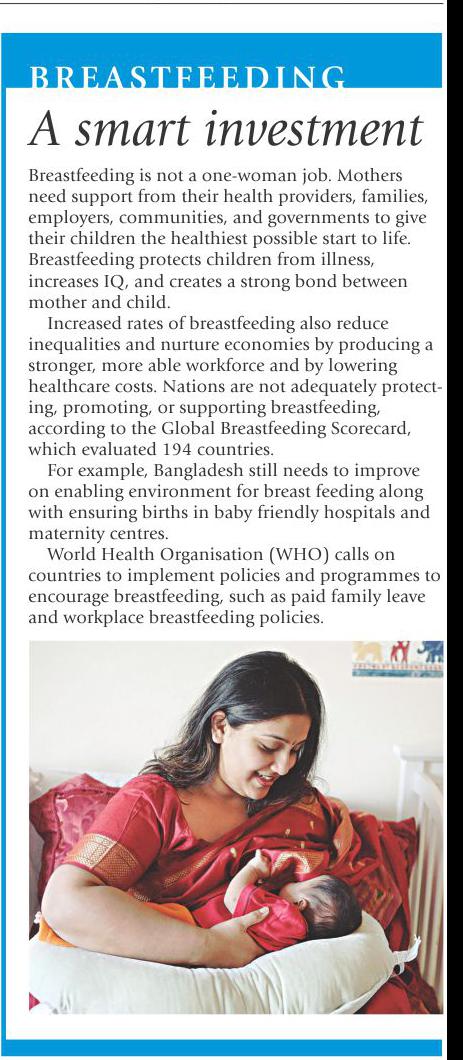 BREASTFEEDING

A smart investment

Breastfeeding is not a one-woman job. Mothers need support from their health providers, families, employers, communities, and governments to give their children the healthiest possible start to life. Breastfeeding protects children from illness, increases IQ, and creates a strong bond between mother and child.

Increased rates of breastfeeding also reduce inequalities and nurture economies by producing a stronger, more able workforce and by lowering healthcare costs. Nations are not adequately protecting, promoting, or supporting breastfeeding, according to the Global Breastfeeding Scorecard, which evaluated 194 countries.

For example, Bangladesh still needs to improve on enabling environment for breast feeding along with ensuring births in baby friendly hospitals and maternity centres.

World Health Organisation (WHO) calls on countries to implement policies and programmes to encourage breastfeeding, such as paid family leave and workplace breastfeeding policies.